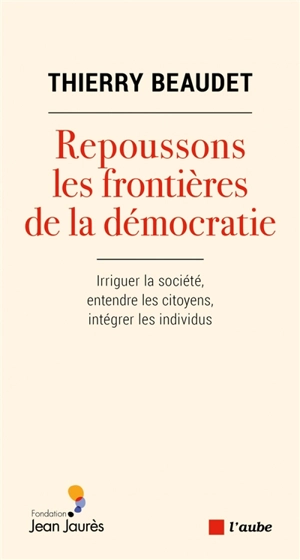 THIERRY BEAUDET

Repoussons les frontières de la démocratie

Irriguer la société, entendre les citoyens, intégrer les individus

Fondation Jean Jaurès

l'aube